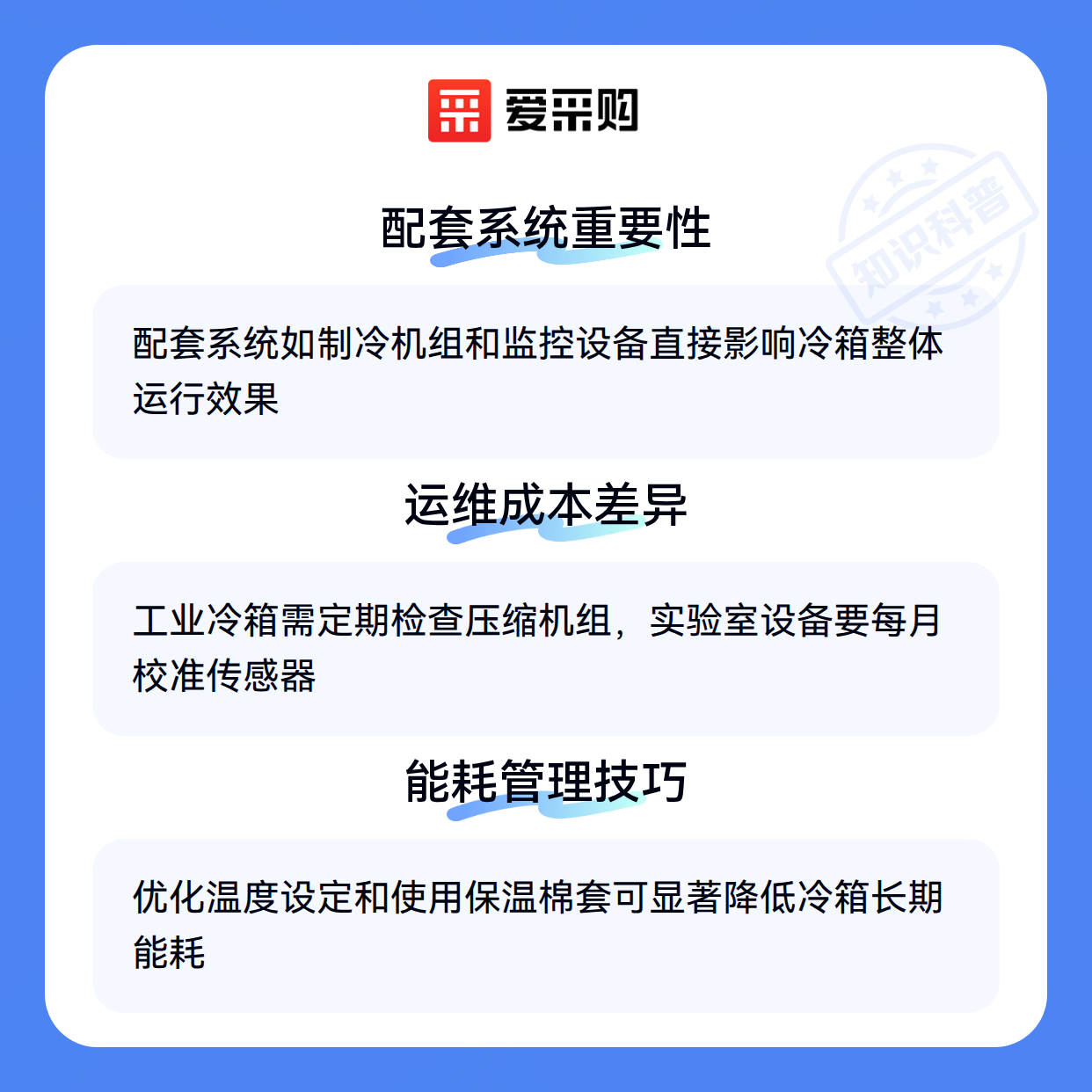 爱采购

配套系统重要性

配套系统如制冷机组和监控设备直接影响冷箱整体运行效果

运维成本差异

工业冷箱需定期检查压缩机组，实验室设备要每月校准传感器

能耗管理技巧

优化温度设定和使用保温棉套可显著降低冷箱长期能耗

知识科普